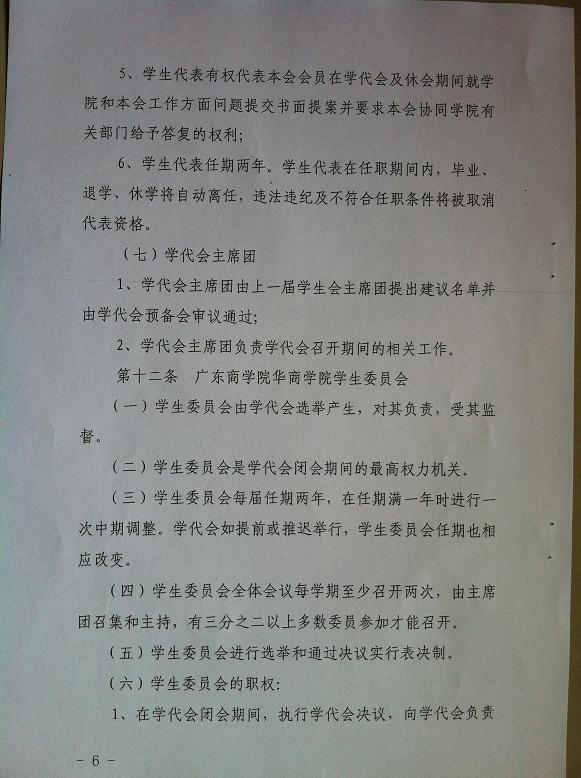 5、学生代表有权代表本会会员在学代会及休会期间就学院和本会工作方面问题提交书面提案并要求本会协同学院有关部门给予答复的权利；

6、学生代表任期两年。学生代表在任职期间内，毕业、退学、休学将自动离任，违法违纪及不符合任职条件将被取消代表资格。

（七）学代会主席团

1、学代会主席团由上一届学生会主席团提出建议名单并由学代会预备会审议通过；

2、学代会主席团负责学代会召开期间的相关工作。

第十二条　广东商学院华商学院学生委员会

（一）学生委员会由学代会选举产生，对其负责，受其监督。

（二）学生委员会是学代会闭会期间的最高权力机关。

（三）学生委员会每届任期两年，在任期满一年时进行一次中期调整。学代会如提前或推迟举行，学生委员会任期也相应改变。

（四）学生委员会全体会议每学期至少召开两次，由主席团召集和主持，有三分之二以上多数委员参加才能召开。

（五）学生委员会进行选举和通过决议实行表决制。

（六）学生委员会的职权：

1、在学代会闭会期间，执行学代会决议，向学代会负责

－ 6 －